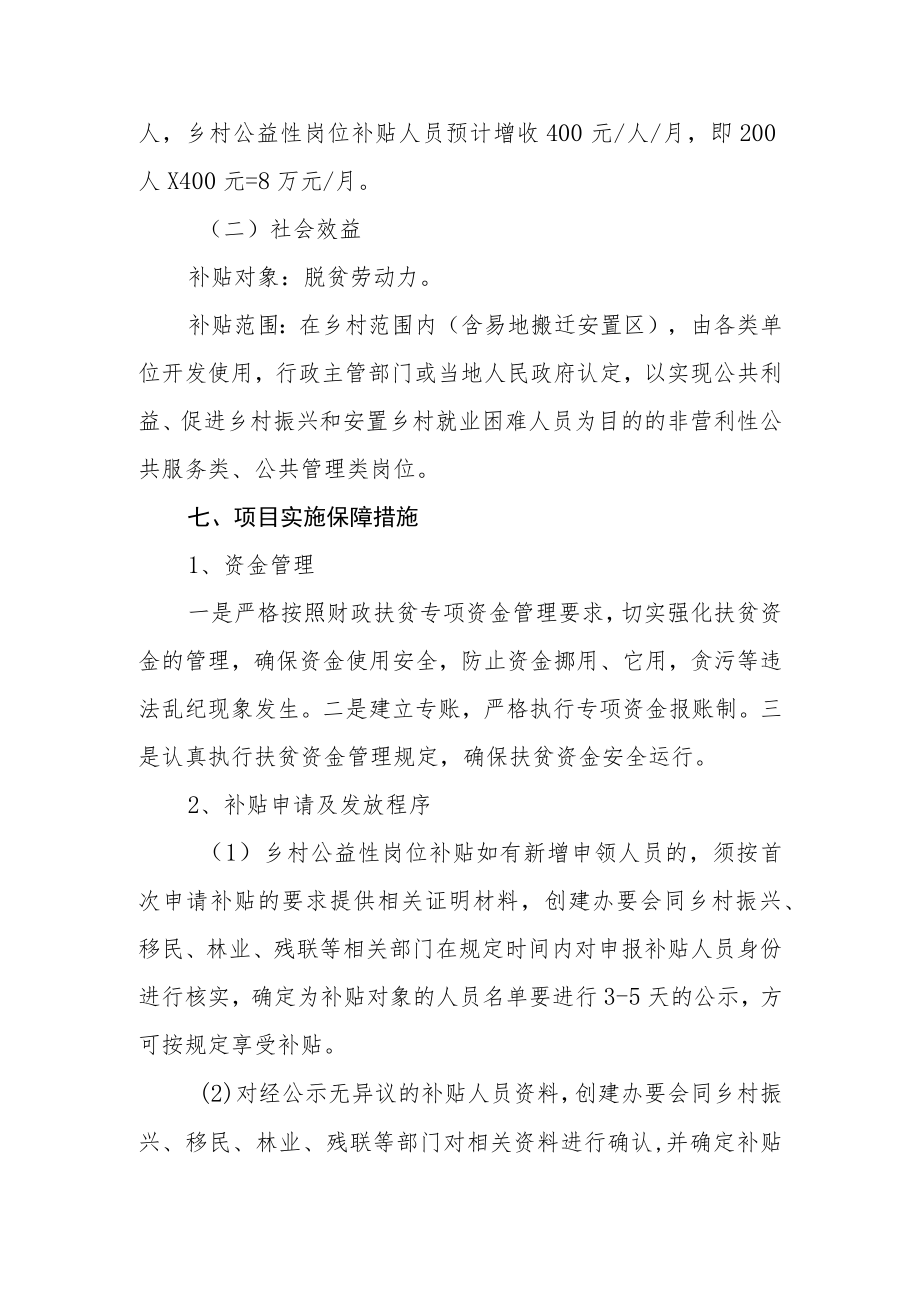 人，乡村公益性岗位补贴人员预计增收 400 元/人/月，即 200 人 X400 元=8 万元/月。

（二）社会效益

补贴对象：脱贫劳动力。

补贴范围：在乡村范围内（含易地搬迁安置区），由各类单位开发使用，行政主管部门或当地人民政府认定，以实现公共利益、促进乡村振兴和安置乡村就业困难人员为目的的非营利性公共服务类、公共管理类岗位。

七、项目实施保障措施

1、资金管理

一是严格按照财政扶贫专项资金管理要求，切实强化扶贫资金的管理，确保资金使用安全，防止资金挪用、它用，贪污等违法乱纪现象发生。二是建立专账，严格执行专项资金报账制。三是认真执行扶贫资金管理规定，确保扶贫资金安全运行。

2、补贴申请及发放程序

（1）乡村公益性岗位补贴如有新增申领人员的，须按首次申请补贴的要求提供相关证明材料，创建办要会同乡村振兴、移民、林业、残联等相关部门在规定时间内对申报补贴人员身份进行核实，确定为补贴对象的人员名单要进行 3-5 天的公示，方可按规定享受补贴。

(2)对经公示无异议的补贴人员资料，创建办要会同乡村振兴、移民、林业、残联等部门对相关资料进行确认，并确定补贴